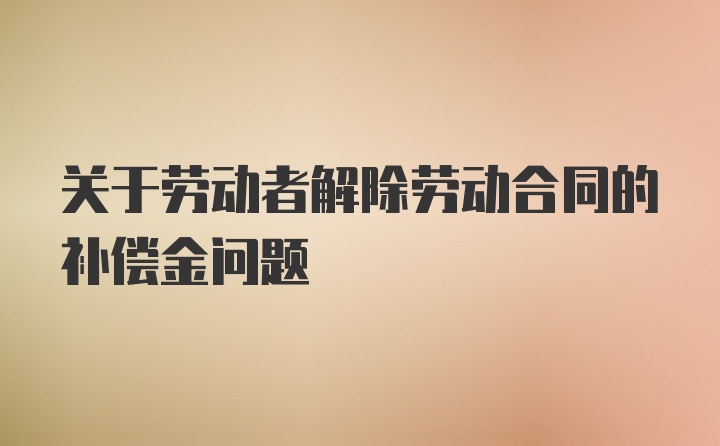 关于劳动者解除劳动合同的补偿金问题